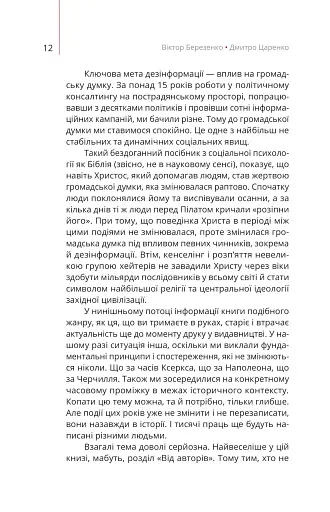 12

Віктор Березенко • Дмитро Царенко

Ключова мета дезінформації — вплив на громадську думку. За понад 15 років роботи у політичному консалтингу на пострадянському просторі, попрацювавши з десятками політиків і провівши сотні інформаційних кампаній, ми бачили різне. Тому до громадської думки ми ставимося спокійно. Це одне з найбільш не стабільних та динамічних соціальних явищ.

Такий бездоганний посібник з соціальної психології як Біблія (звісно, не в науковому сенсі), показує, що навіть Христос, який допомагав людям, став жертвою громадської думки, яка змінювалася раптово. Спочатку люди поклонялися йому та виспівували осанни, а за кілька днів ті ж люди перед Пілатом кричали «розіпни його». При тому, що поведінка Христа в періоді між цими подіями не змінювалася, проте змінилася громадська думка під впливом певних чинників, зокрема й дезінформації. Втім, кенселінг і розп'яття невеликою групою хейтерів не завадили Христу через віки здобути мільярди послідовників у всьому світі й стати символом найбільшої релігії та центральної ідеології західної цивілізації.

У нинішньому потоці інформації книги подібного жанру, як ця, що ви тримаєте в руках, старіє і втрачає актуальність ще до моменту друку у видавництві. У нашому разі ситуація інша, оскільки ми виклали фундаментальні принципи і спостереження, які не змінюються ніколи. Що за часів Ксеркса, що за Наполеона, що за Черчилля. Також ми зосередилися на конкретному часовому проміжку в межах історичного контексту. Копати цю тему можна, та й потрібно, тільки глибше. Але події цих років уже не змінити і не перезаписати, вони назавжди в історії. І тисячі праць ще будуть написані різними людьми.

Взагалі тема доволі серйозна. Найвеселіше у цій книзі, мабуть, розділ «Від авторів». Тому тим, хто не